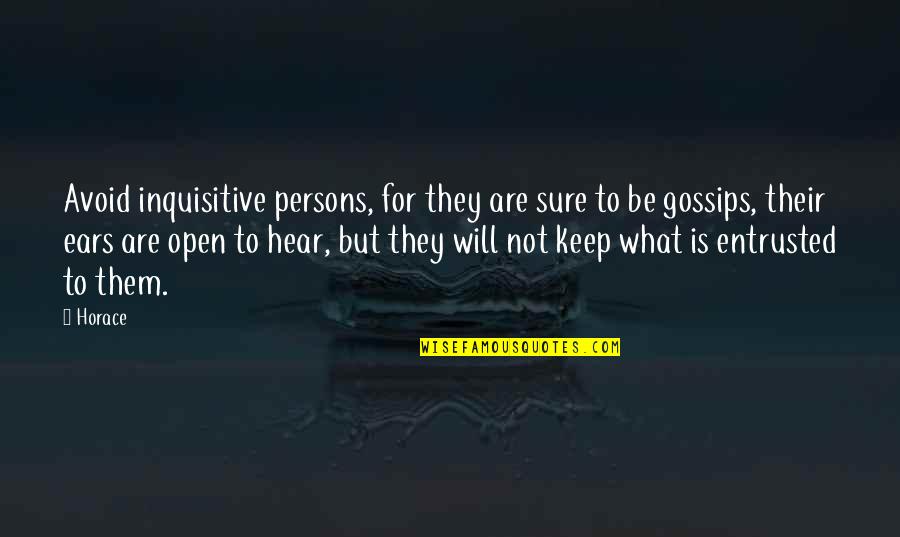 Avoid inquisitive persons, for they are sure to be gossips, their ears are open to hear, but they will not keep what is entrusted to them.

 Horace

WISEFAMOUSQUOTES.COM